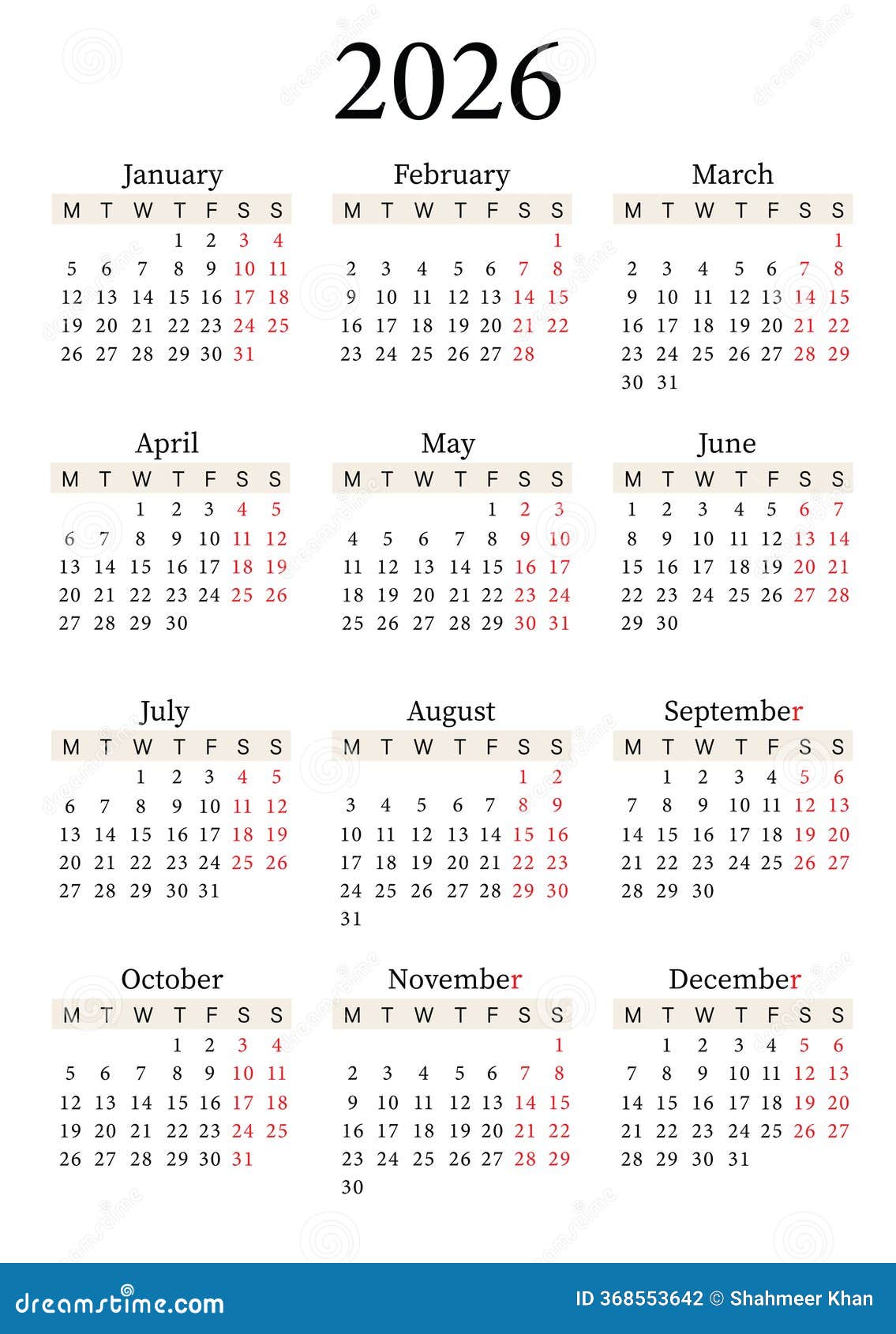 2026

January

| M | T | W | T | F | S | S |
|---|---|---|---|---|---|---|
| | | | 1 | 2 | 3 | 4 |
| 5 | 6 | 7 | 8 | 9 | 10 | 11 |
| 12 | 13 | 14 | 15 | 16 | 17 | 18 |
| 19 | 20 | 21 | 22 | 23 | 24 | 25 |
| 26 | 27 | 28 | 29 | 30 | 31 | |

February

| M | T | W | T | F | S | S |
|---|---|---|---|---|---|---|
| | | | | | | 1 |
| 2 | 3 | 4 | 5 | 6 | 7 | 8 |
| 9 | 10 | 11 | 12 | 13 | 14 | 15 |
| 16 | 17 | 18 | 19 | 20 | 21 | 22 |
| 23 | 24 | 25 | 26 | 27 | 28 | |

March

| M | T | W | T | F | S | S |
|---|---|---|---|---|---|---|
| | | | | | | 1 |
| 2 | 3 | 4 | 5 | 6 | 7 | 8 |
| 9 | 10 | 11 | 12 | 13 | 14 | 15 |
| 16 | 17 | 18 | 19 | 20 | 21 | 22 |
| 23 | 24 | 25 | 26 | 27 | 28 | 29 |
| 30 | 31 | | | | | |

April

| M | T | W | T | F | S | S |
|---|---|---|---|---|---|---|
| | | 1 | 2 | 3 | 4 | 5 |
| 6 | 7 | 8 | 9 | 10 | 11 | 12 |
| 13 | 14 | 15 | 16 | 17 | 18 | 19 |
| 20 | 21 | 22 | 23 | 24 | 25 | 26 |
| 27 | 28 | 29 | 30 | | | |

May

| M | T | W | T | F | S | S |
|---|---|---|---|---|---|---|
| | | | | 1 | 2 | 3 |
| 4 | 5 | 6 | 7 | 8 | 9 | 10 |
| 11 | 12 | 13 | 14 | 15 | 16 | 17 |
| 18 | 19 | 20 | 21 | 22 | 23 | 24 |
| 25 | 26 | 27 | 28 | 29 | 30 | 31 |

June

| M | T | W | T | F | S | S |
|---|---|---|---|---|---|---|
| 1 | 2 | 3 | 4 | 5 | 6 | 7 |
| 8 | 9 | 10 | 11 | 12 | 13 | 14 |
| 15 | 16 | 17 | 18 | 19 | 20 | 21 |
| 22 | 23 | 24 | 25 | 26 | 27 | 28 |
| 29 | 30 | | | | | |

July

| M | T | W | T | F | S | S |
|---|---|---|---|---|---|---|
| | | 1 | 2 | 3 | 4 | 5 |
| 6 | 7 | 8 | 9 | 10 | 11 | 12 |
| 13 | 14 | 15 | 16 | 17 | 18 | 19 |
| 20 | 21 | 22 | 23 | 24 | 25 | 26 |
| 27 | 28 | 29 | 30 | 31 | | |

August

| M | T | W | T | F | S | S |
|---|---|---|---|---|---|---|
| | | | | | 1 | 2 |
| 3 | 4 | 5 | 6 | 7 | 8 | 9 |
| 10 | 11 | 12 | 13 | 14 | 15 | 16 |
| 17 | 18 | 19 | 20 | 21 | 22 | 23 |
| 24 | 25 | 26 | 27 | 28 | 29 | 30 |
| 31 | | | | | | |

September

| M | T | W | T | F | S | S |
|---|---|---|---|---|---|---|
| | 1 | 2 | 3 | 4 | 5 | 6 |
| 7 | 8 | 9 | 10 | 11 | 12 | 13 |
| 14 | 15 | 16 | 17 | 18 | 19 | 20 |
| 21 | 22 | 23 | 24 | 25 | 26 | 27 |
| 28 | 29 | 30 | | | | |

October

| M | T | W | T | F | S | S |
|---|---|---|---|---|---|---|
| | | | 1 | 2 | 3 | 4 |
| 5 | 6 | 7 | 8 | 9 | 10 | 11 |
| 12 | 13 | 14 | 15 | 16 | 17 | 18 |
| 19 | 20 | 21 | 22 | 23 | 24 | 25 |
| 26 | 27 | 28 | 29 | 30 | 31 | |

November

| M | T | W | T | F | S | S |
|---|---|---|---|---|---|---|
| | | | | | | 1 |
| 2 | 3 | 4 | 5 | 6 | 7 | 8 |
| 9 | 10 | 11 | 12 | 13 | 14 | 15 |
| 16 | 17 | 18 | 19 | 20 | 21 | 22 |
| 23 | 24 | 25 | 26 | 27 | 28 | 29 |
| 30 | | | | | | |

December

| M | T | W | T | F | S | S |
|---|---|---|---|---|---|---|
| | 1 | 2 | 3 | 4 | 5 | 6 |
| 7 | 8 | 9 | 10 | 11 | 12 | 13 |
| 14 | 15 | 16 | 17 | 18 | 19 | 20 |
| 21 | 22 | 23 | 24 | 25 | 26 | 27 |
| 28 | 29 | 30 | 31 | | | |

dreamstime.com

ID 368553642 © Shahmeer Khan